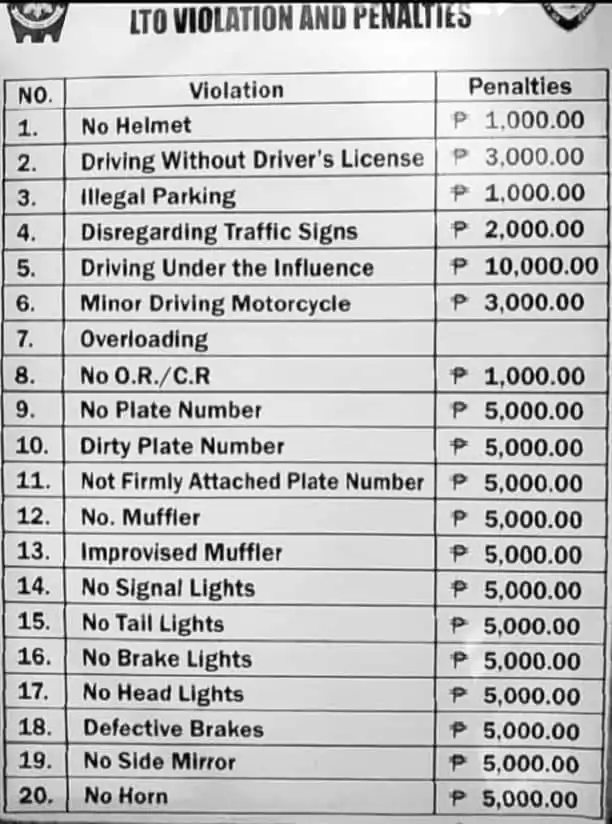 LTO VIOLATION AND PENALTIES

| NO. | Violation | Penalties |
|---|---|---|
| 1. | No Helmet | ₱ 1,000.00 |
| 2. | Driving Without Driver's License | ₱ 3,000.00 |
| 3. | Illegal Parking | ₱ 1,000.00 |
| 4. | Disregarding Traffic Signs | ₱ 2,000.00 |
| 5. | Driving Under the Influence | ₱ 10,000.00 |
| 6. | Minor Driving Motorcycle | ₱ 3,000.00 |
| 7. | Overloading | |
| 8. | No O.R./C.R | ₱ 1,000.00 |
| 9. | No Plate Number | ₱ 5,000.00 |
| 10. | Dirty Plate Number | ₱ 5,000.00 |
| 11. | Not Firmly Attached Plate Number | ₱ 5,000.00 |
| 12. | No. Muffler | ₱ 5,000.00 |
| 13. | Improvised Muffler | ₱ 5,000.00 |
| 14. | No Signal Lights | ₱ 5,000.00 |
| 15. | No Tail Lights | ₱ 5,000.00 |
| 16. | No Brake Lights | ₱ 5,000.00 |
| 17. | No Head Lights | ₱ 5,000.00 |
| 18. | Defective Brakes | ₱ 5,000.00 |
| 19. | No Side Mirror | ₱ 5,000.00 |
| 20. | No Horn | ₱ 5,000.00 |